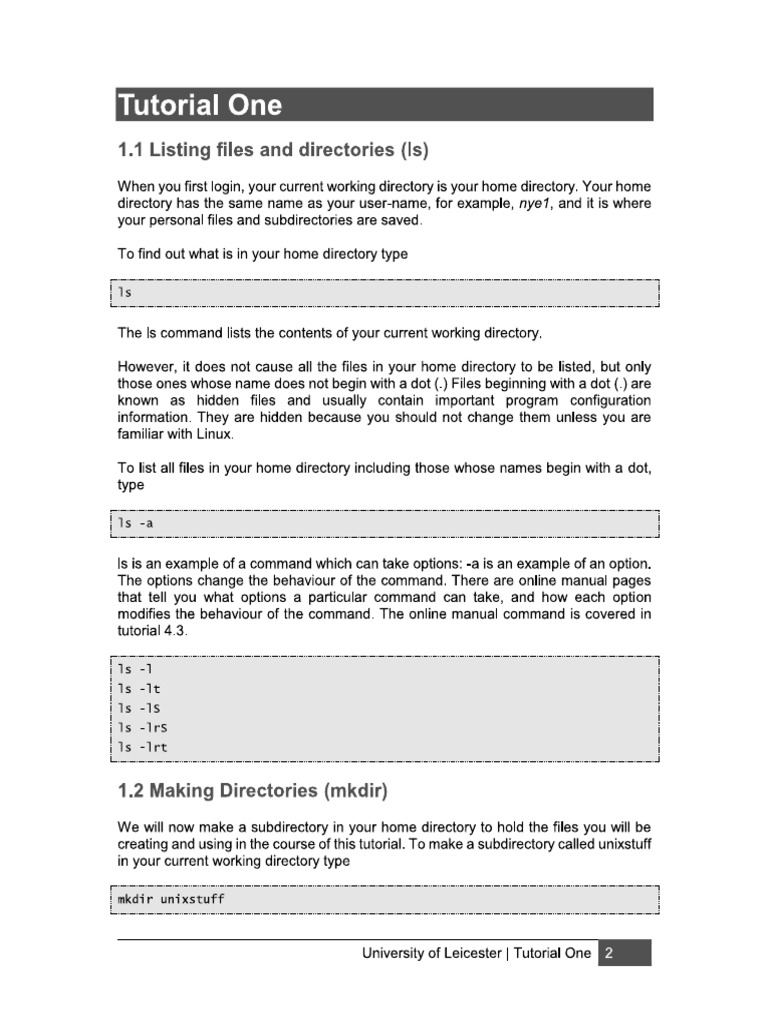 Tutorial One

1.1 Listing files and directories (ls)

When you first login, your current working directory is your home directory. Your home directory has the same name as your user-name, for example, nye1, and it is where your personal files and subdirectories are saved.

To find out what is in your home directory type

ls

The ls command lists the contents of your current working directory.

However, it does not cause all the files in your home directory to be listed, but only those ones whose name does not begin with a dot (.) Files beginning with a dot (.) are known as hidden files and usually contain important program configuration information. They are hidden because you should not change them unless you are familiar with Linux.

To list all files in your home directory including those whose names begin with a dot, type

ls -a

ls is an example of a command which can take options: -a is an example of an option. The options change the behaviour of the command. There are online manual pages that tell you what options a particular command can take, and how each option modifies the behaviour of the command. The online manual command is covered in tutorial 4.3.

ls -l
ls -lt
ls -lS
ls -lrS
ls -lrt

1.2 Making Directories (mkdir)

We will now make a subdirectory in your home directory to hold the files you will be creating and using in the course of this tutorial. To make a subdirectory called unixstuff in your current working directory type

mkdir unixstuff

University of Leicester | Tutorial One 2